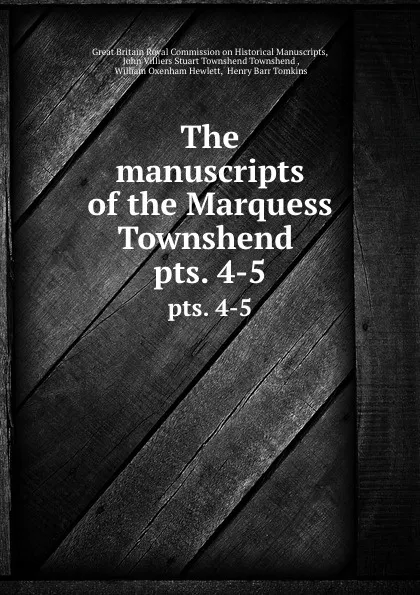 Great Britain Royal Commission on Historical Manuscripts, John Villiers Stuart Townshend Townshend , William Oxenham Hewlett, Henry Barr Tomkins

The manuscripts of the Marquess Townshend pts. 4-5

pts. 4-5